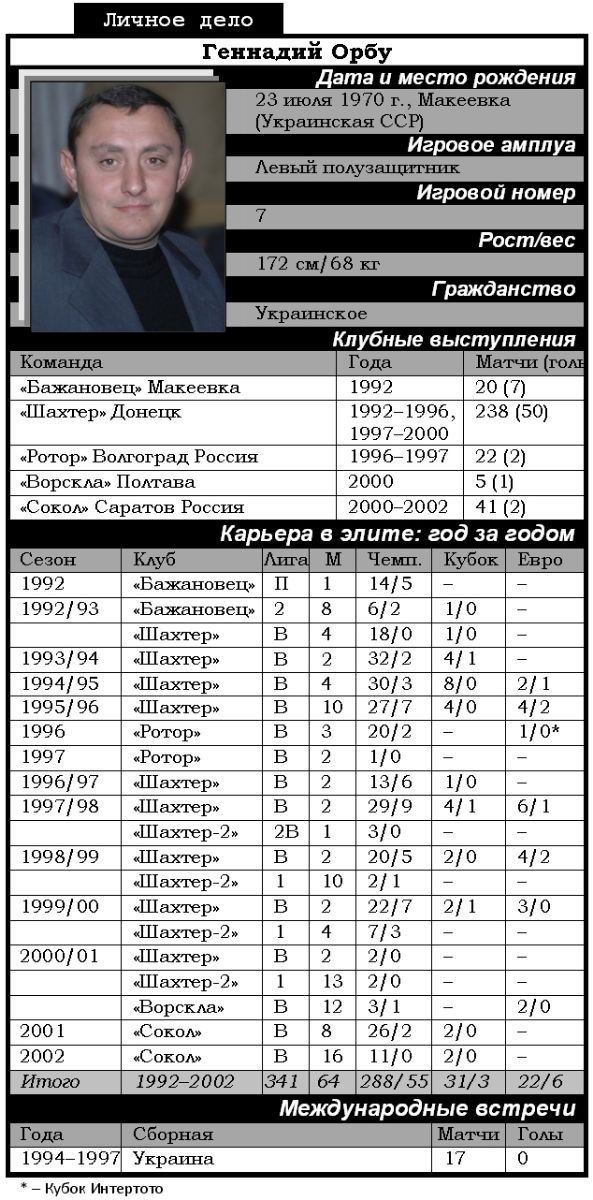 Личное дело

Геннадий Орбу

Дата и место рождения

23 июля 1970 г., Макеевка (Украинская ССР)

Игровое амплуа

Левый полузащитник

Игровой номер

7

Рост/вес

172 см/68 кг

Гражданство

Украинское

Клубные выступления

| Команда | Года | Матчи (голы |
|---|---|---|
| «Бажановец» Макеевка | 1992 | 20 (7) |
| «Шахтер» Донецк | 1992–1996, 1997–2000 | 238 (50) |
| «Ротор» Волгоград Россия | 1996–1997 | 22 (2) |
| «Ворскла» Полтава | 2000 | 5 (1) |
| «Сокол» Саратов Россия | 2000–2002 | 41 (2) |

Карьера в элите: год за годом

| Сезон | Клуб | Лига | М | Чемп. | Кубок | Евро |
|---|---|---|---|---|---|---|
| 1992 | «Бажановец» | П | 1 | 14/5 | – | – |
| 1992/93 | «Бажановец» | 2 | 8 | 6/2 | 1/0 | – |
| | «Шахтер» | В | 4 | 18/0 | 1/0 | – |
| 1993/94 | «Шахтер» | В | 2 | 32/2 | 4/1 | – |
| 1994/95 | «Шахтер» | В | 4 | 30/3 | 8/0 | 2/1 |
| 1995/96 | «Шахтер» | В | 10 | 27/7 | 4/0 | 4/2 |
| 1996 | «Ротор» | В | 3 | 20/2 | – | 1/0* |
| 1997 | «Ротор» | В | 2 | 1/0 | – | – |
| 1996/97 | «Шахтер» | В | 2 | 13/6 | 1/0 | – |
| 1997/98 | «Шахтер» | В | 2 | 29/9 | 4/1 | 6/1 |
| | «Шахтер-2» | 2В | 1 | 3/0 | – | – |
| 1998/99 | «Шахтер» | В | 2 | 20/5 | 2/0 | 4/2 |
| | «Шахтер-2» | 1 | 10 | 2/1 | – | – |
| 1999/00 | «Шахтер» | В | 2 | 22/7 | 2/1 | 3/0 |
| | «Шахтер-2» | 1 | 4 | 7/3 | – | – |
| 2000/01 | «Шахтер» | В | 2 | 2/0 | – | – |
| | «Шахтер-2» | 1 | 13 | 2/0 | – | – |
| | «Ворскла» | В | 12 | 3/1 | – | 2/0 |
| 2001 | «Сокол» | В | 8 | 26/2 | 2/0 | – |
| 2002 | «Сокол» | В | 16 | 11/0 | 2/0 | – |
| Итого | 1992–2002 | 341 | 64 | 288/55 | 31/3 | 22/6 |

Международные встречи

| Года | Сборная | Матчи | Голы |
|---|---|---|---|
| 1994–1997 | Украина | 17 | 0 |

* – Кубок Интертото